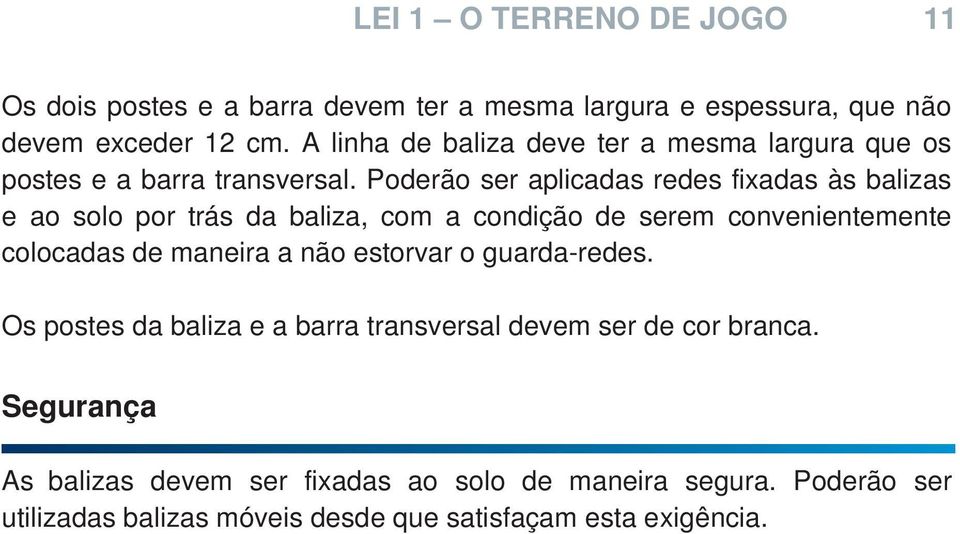 LEI 1 – O TERRENO DE JOGO 11

Os dois postes e a barra devem ter a mesma largura e espessura, que não devem exceder 12 cm. A linha de baliza deve ter a mesma largura que os postes e a barra transversal. Poderão ser aplicadas redes fixadas às balizas e ao solo por trás da baliza, com a condição de serem convenientemente colocadas de maneira a não estorvar o guarda-redes.

Os postes da baliza e a barra transversal devem ser de cor branca.

Segurança

As balizas devem ser fixadas ao solo de maneira segura. Poderão ser utilizadas balizas móveis desde que satisfaçam esta exigência.